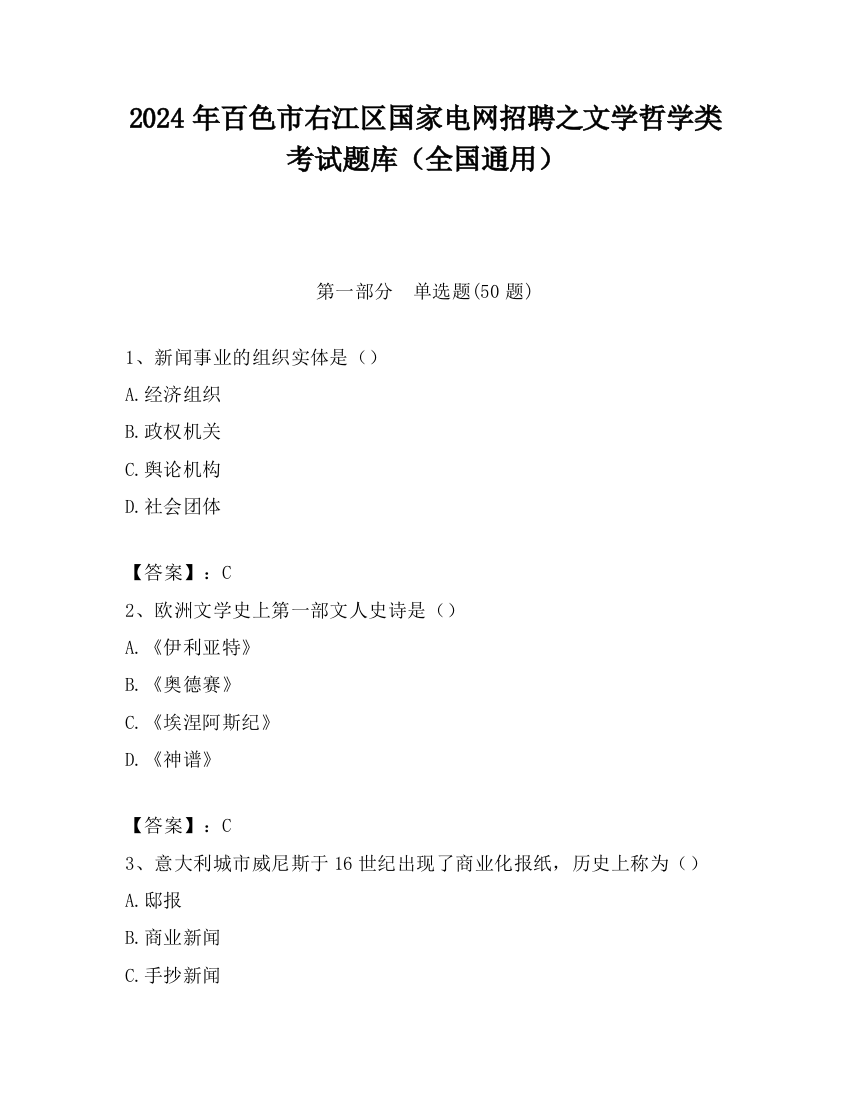 2024 年百色市右江区国家电网招聘之文学哲学类考试题库（全国通用）

第一部分　单选题(50 题)

1、新闻事业的组织实体是（）

A.经济组织

B.政权机关

C.舆论机构

D.社会团体

【答案】：C

2、欧洲文学史上第一部文人史诗是（）

A.《伊利亚特》

B.《奥德赛》

C.《埃涅阿斯纪》

D.《神谱》

【答案】：C

3、意大利城市威尼斯于 16 世纪出现了商业化报纸，历史上称为（）

A.邸报

B.商业新闻

C.手抄新闻